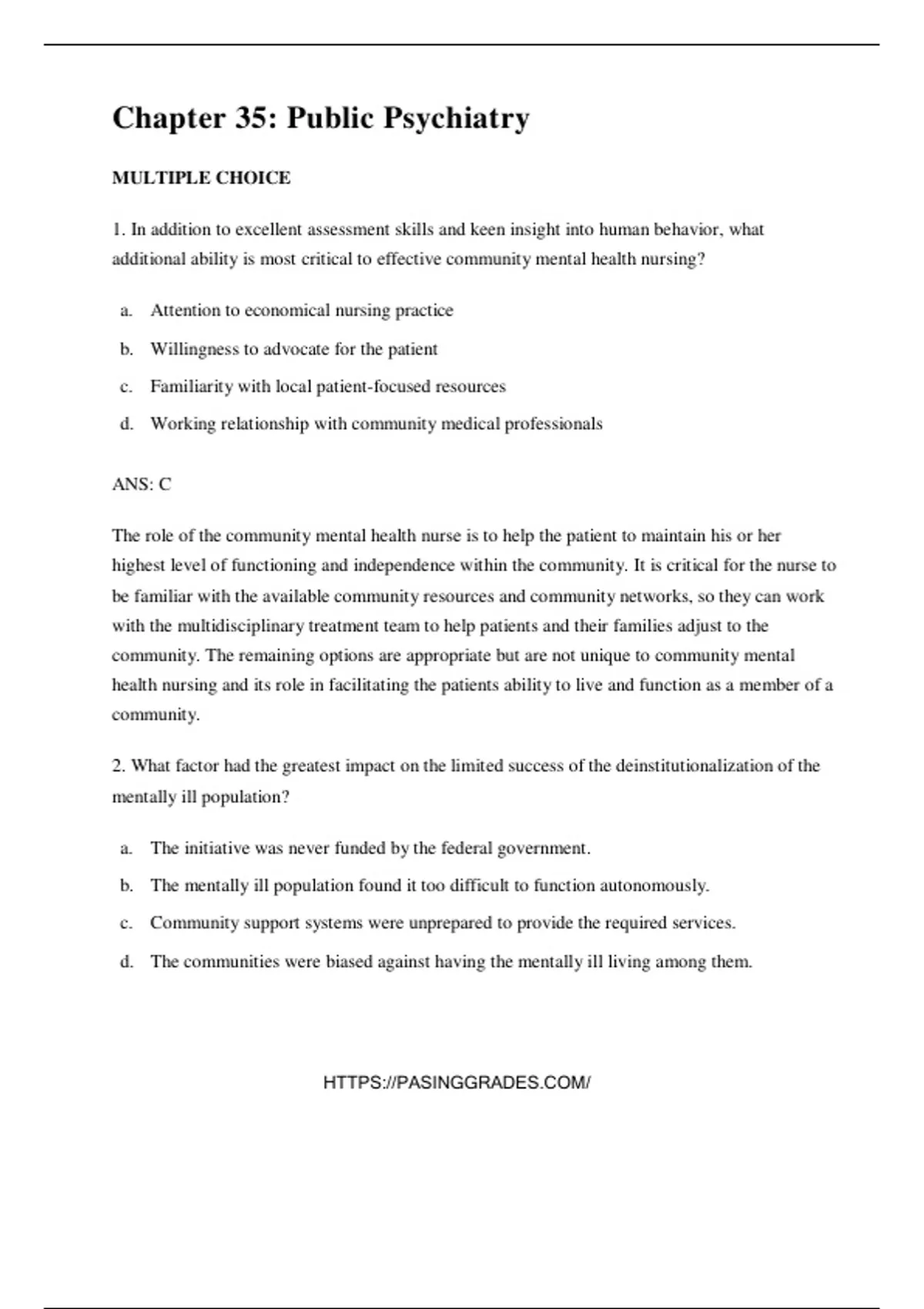 Chapter 35: Public Psychiatry

MULTIPLE CHOICE

1. In addition to excellent assessment skills and keen insight into human behavior, what additional ability is most critical to effective community mental health nursing?

a. Attention to economical nursing practice

b. Willingness to advocate for the patient

c. Familiarity with local patient-focused resources

d. Working relationship with community medical professionals

ANS: C

The role of the community mental health nurse is to help the patient to maintain his or her highest level of functioning and independence within the community. It is critical for the nurse to be familiar with the available community resources and community networks, so they can work with the multidisciplinary treatment team to help patients and their families adjust to the community. The remaining options are appropriate but are not unique to community mental health nursing and its role in facilitating the patients ability to live and function as a member of a community.

2. What factor had the greatest impact on the limited success of the deinstitutionalization of the mentally ill population?

a. The initiative was never funded by the federal government.

b. The mentally ill population found it too difficult to function autonomously.

c. Community support systems were unprepared to provide the required services.

d. The communities were biased against having the mentally ill living among them.

HTTPS://PASINGGRADES.COM/